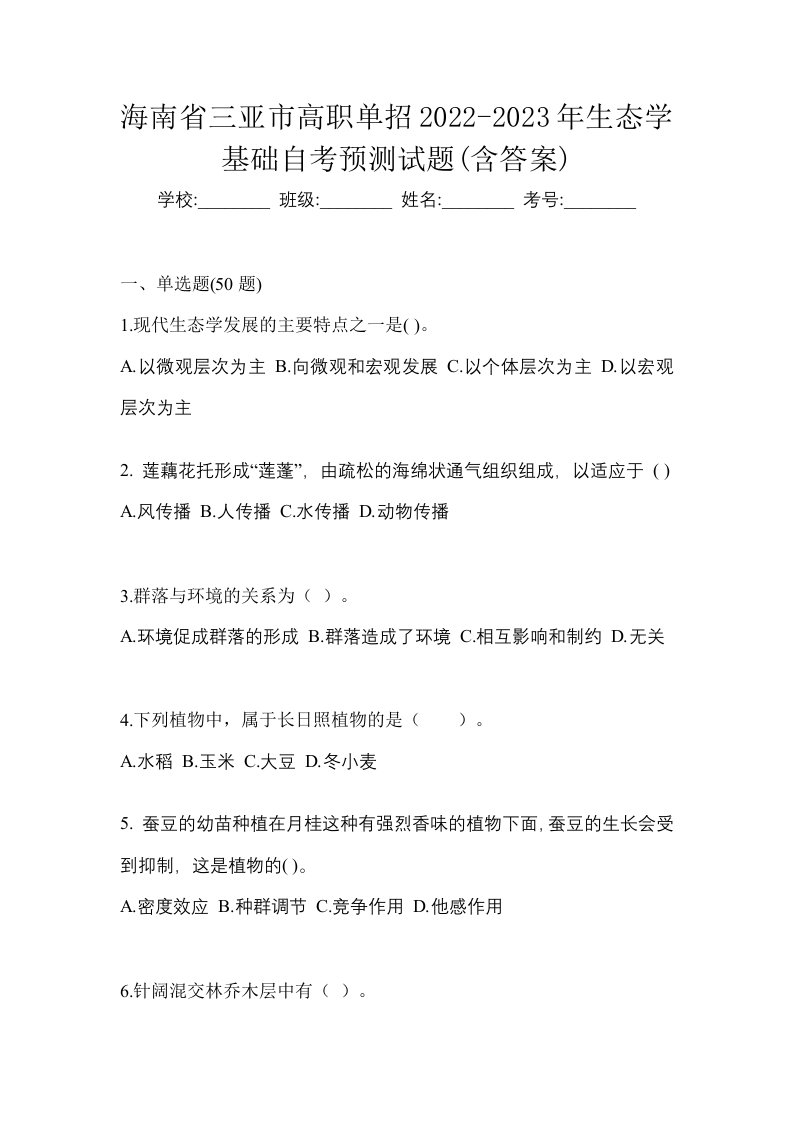 海南省三亚市高职单招2022-2023年生态学基础自考预测试题(含答案)

学校:________ 班级:________ 姓名:________ 考号:________

一、单选题(50 题)

1.现代生态学发展的主要特点之一是( )。

A.以微观层次为主 B.向微观和宏观发展 C.以个体层次为主 D.以宏观层次为主

2. 莲藕花托形成“莲蓬”，由疏松的海绵状通气组织组成，以适应于 ( )

A.风传播 B.人传播 C.水传播 D.动物传播

3.群落与环境的关系为（ ）。

A.环境促成群落的形成 B.群落造成了环境 C.相互影响和制约 D.无关

4.下列植物中，属于长日照植物的是（　　）。

A.水稻 B.玉米 C.大豆 D.冬小麦

5. 蚕豆的幼苗种植在月桂这种有强烈香味的植物下面,蚕豆的生长会受到抑制，这是植物的( )。

A.密度效应 B.种群调节 C.竞争作用 D.他感作用

6.针阔混交林乔木层中有（ ）。